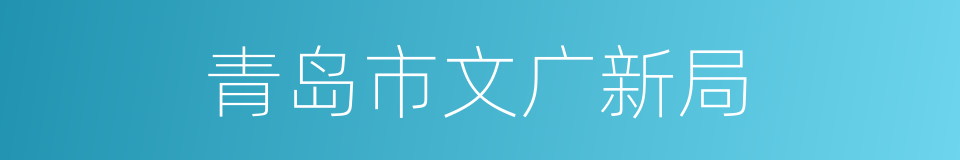 青岛市文广新局